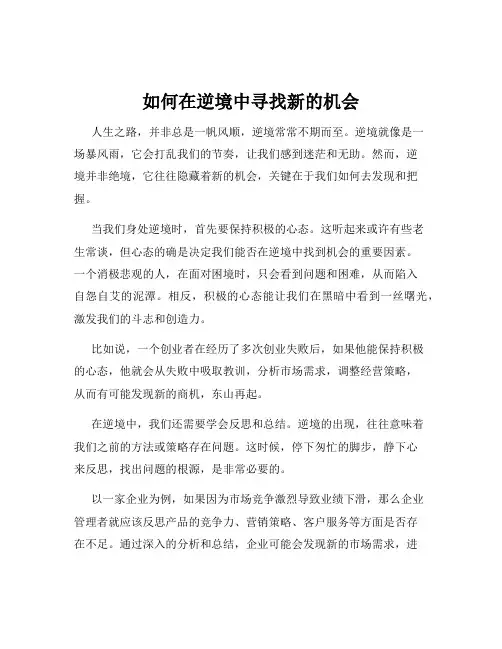 如何在逆境中寻找新的机会

人生之路，并非总是一帆风顺，逆境常常不期而至。逆境就像是一场暴风雨，它会打乱我们的节奏，让我们感到迷茫和无助。然而，逆境并非绝境，它往往隐藏着新的机会，关键在于我们如何去发现和把握。

当我们身处逆境时，首先要保持积极的心态。这听起来或许有些老生常谈，但心态的确是决定我们能否在逆境中找到机会的重要因素。一个消极悲观的人，在面对困境时，只会看到问题和困难，从而陷入自怨自艾的泥潭。相反，积极的心态能让我们在黑暗中看到一丝曙光，激发我们的斗志和创造力。

比如说，一个创业者在经历了多次创业失败后，如果他能保持积极的心态，他就会从失败中吸取教训，分析市场需求，调整经营策略，从而有可能发现新的商机，东山再起。

在逆境中，我们还需要学会反思和总结。逆境的出现，往往意味着我们之前的方法或策略存在问题。这时候，停下匆忙的脚步，静下心来反思，找出问题的根源，是非常必要的。

以一家企业为例，如果因为市场竞争激烈导致业绩下滑，那么企业管理者就应该反思产品的竞争力、营销策略、客户服务等方面是否存在不足。通过深入的分析和总结，企业可能会发现新的市场需求，进